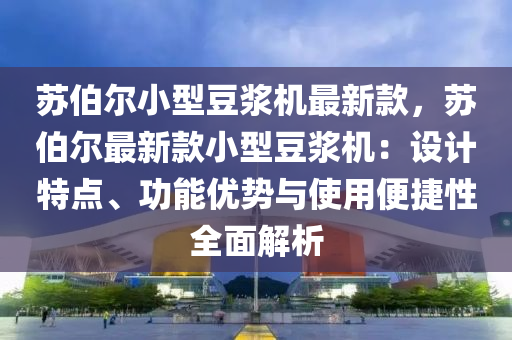 苏伯尔小型豆浆机最新款，苏伯尔最新款小型豆浆机：设计特点、功能优势与使用便捷性全面解析